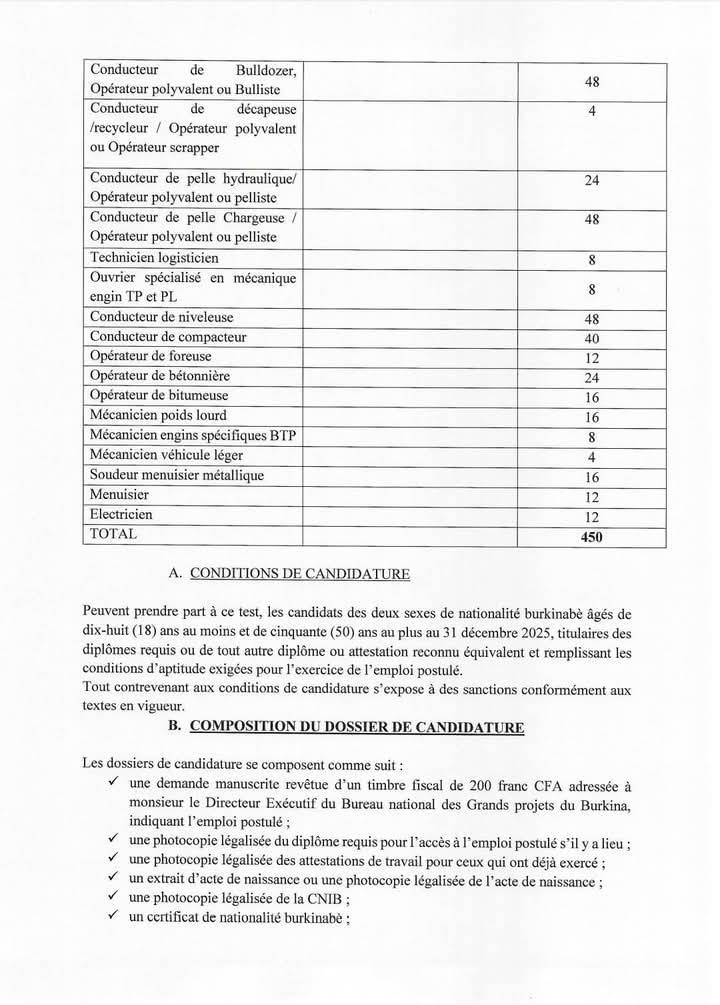 | | | |
|---|---|---|
| Conducteur de Bulldozer, Opérateur polyvalent ou Bulliste | | 48 |
| Conducteur de décapeuse /recycleur / Opérateur polyvalent ou Opérateur scrapper | | 4 |
| Conducteur de pelle hydraulique/ Opérateur polyvalent ou pelliste | | 24 |
| Conducteur de pelle Chargeuse / Opérateur polyvalent ou pelliste | | 48 |
| Technicien logisticien | | 8 |
| Ouvrier spécialisé en mécanique engin TP et PL | | 8 |
| Conducteur de niveleuse | | 48 |
| Conducteur de compacteur | | 40 |
| Opérateur de foreuse | | 12 |
| Opérateur de bétonnière | | 24 |
| Opérateur de bitumeuse | | 16 |
| Mécanicien poids lourd | | 16 |
| Mécanicien engins spécifiques BTP | | 8 |
| Mécanicien véhicule léger | | 4 |
| Soudeur menuisier métallique | | 16 |
| Menuisier | | 12 |
| Electricien | | 12 |
| TOTAL | | 450 |

A. CONDITIONS DE CANDIDATURE

Peuvent prendre part à ce test, les candidats des deux sexes de nationalité burkinabè âgés de dix-huit (18) ans au moins et de cinquante (50) ans au plus au 31 décembre 2025, titulaires des diplômes requis ou de tout autre diplôme ou attestation reconnu équivalent et remplissant les conditions d'aptitude exigées pour l'exercice de l'emploi postulé.
Tout contrevenant aux conditions de candidature s'expose à des sanctions conformément aux textes en vigueur.

B. COMPOSITION DU DOSSIER DE CANDIDATURE

Les dossiers de candidature se composent comme suit :
✓ une demande manuscrite revêtue d'un timbre fiscal de 200 franc CFA adressée à monsieur le Directeur Exécutif du Bureau national des Grands projets du Burkina, indiquant l'emploi postulé ;
✓ une photocopie légalisée du diplôme requis pour l'accès à l'emploi postulé s'il y a lieu ;
✓ une photocopie légalisée des attestations de travail pour ceux qui ont déjà exercé ;
✓ un extrait d'acte de naissance ou une photocopie légalisée de l'acte de naissance ;
✓ une photocopie légalisée de la CNIB ;
✓ un certificat de nationalité burkinabè ;